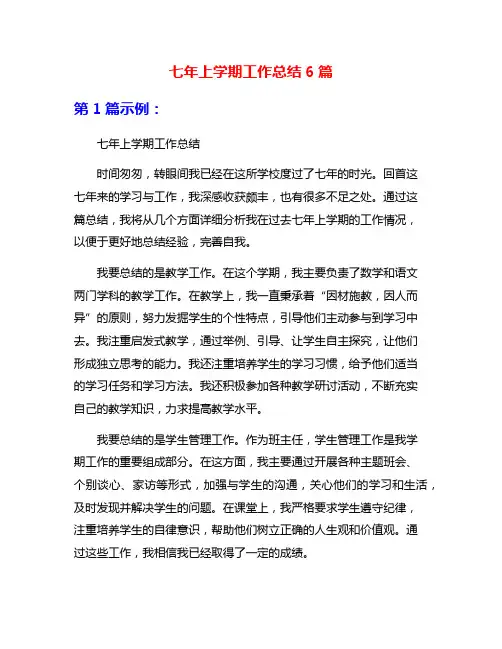 七年上学期工作总结 6 篇

第 1 篇示例：

七年上学期工作总结

时间匆匆，转眼间我已经在这所学校度过了七年的时光。回首这七年来的学习与工作，我深感收获颇丰，也有很多不足之处。通过这篇总结，我将从几个方面详细分析我在过去七年上学期的工作情况，以便于更好地总结经验，完善自我。

我要总结的是教学工作。在这个学期，我主要负责了数学和语文两门学科的教学工作。在教学上，我一直秉承着“因材施教，因人而异”的原则，努力发掘学生的个性特点，引导他们主动参与到学习中去。我注重启发式教学，通过举例、引导、让学生自主探究，让他们形成独立思考的能力。我还注重培养学生的学习习惯，给予他们适当的学习任务和学习方法。我还积极参加各种教学研讨活动，不断充实自己的教学知识，力求提高教学水平。

我要总结的是学生管理工作。作为班主任，学生管理工作是我学期工作的重要组成部分。在这方面，我主要通过开展各种主题班会、个别谈心、家访等形式，加强与学生的沟通，关心他们的学习和生活，及时发现并解决学生的问题。在课堂上，我严格要求学生遵守纪律，注重培养学生的自律意识，帮助他们树立正确的人生观和价值观。通过这些工作，我相信我已经取得了一定的成绩。